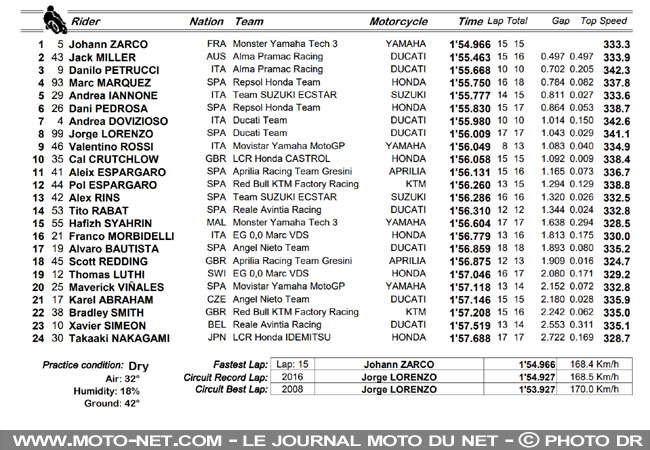 | | | Rider | Nation | Team | Motorcycle | Time | Lap | Total | Gap | | Top Speed |
|---|---|---|---|---|---|---|---|---|---|---|---|
| 1 | 5 | Johann ZARCO | FRA | Monster Yamaha Tech 3 | YAMAHA | 1'54.966 | 15 | 15 | | | 333.3 |
| 2 | 43 | Jack MILLER | AUS | Alma Pramac Racing | DUCATI | 1'55.463 | 15 | 16 | 0.497 | 0.497 | 333.9 |
| 3 | 9 | Danilo PETRUCCI | ITA | Alma Pramac Racing | DUCATI | 1'55.668 | 10 | 10 | 0.702 | 0.205 | 342.3 |
| 4 | 93 | Marc MARQUEZ | SPA | Repsol Honda Team | HONDA | 1'55.750 | 16 | 18 | 0.784 | 0.082 | 337.8 |
| 5 | 29 | Andrea IANNONE | ITA | Team SUZUKI ECSTAR | SUZUKI | 1'55.777 | 14 | 15 | 0.811 | 0.027 | 333.6 |
| 6 | 26 | Dani PEDROSA | SPA | Repsol Honda Team | HONDA | 1'55.830 | 15 | 17 | 0.864 | 0.053 | 338.7 |
| 7 | 4 | Andrea DOVIZIOSO | ITA | Ducati Team | DUCATI | 1'55.980 | 10 | 10 | 1.014 | 0.150 | 342.6 |
| 8 | 99 | Jorge LORENZO | SPA | Ducati Team | DUCATI | 1'56.009 | 17 | 17 | 1.043 | 0.029 | 341.1 |
| 9 | 46 | Valentino ROSSI | ITA | Movistar Yamaha MotoGP | YAMAHA | 1'56.049 | 8 | 13 | 1.083 | 0.040 | 334.9 |
| 10 | 35 | Cal CRUTCHLOW | GBR | LCR Honda CASTROL | HONDA | 1'56.058 | 15 | 15 | 1.092 | 0.009 | 338.4 |
| 11 | 41 | Aleix ESPARGARO | SPA | Aprilia Racing Team Gresini | APRILIA | 1'56.131 | 15 | 16 | 1.165 | 0.073 | 336.7 |
| 12 | 44 | Pol ESPARGARO | SPA | Red Bull KTM Factory Racing | KTM | 1'56.260 | 13 | 15 | 1.294 | 0.129 | 338.8 |
| 13 | 42 | Alex RINS | SPA | Team SUZUKI ECSTAR | SUZUKI | 1'56.286 | 16 | 16 | 1.320 | 0.026 | 332.5 |
| 14 | 53 | Tito RABAT | SPA | Reale Avintia Racing | DUCATI | 1'56.310 | 12 | 12 | 1.344 | 0.024 | 332.8 |
| 15 | 55 | Hafizh SYAHRIN | MAL | Monster Yamaha Tech 3 | YAMAHA | 1'56.604 | 17 | 17 | 1.638 | 0.294 | 328.5 |
| 16 | 21 | Franco MORBIDELLI | ITA | EG 0,0 Marc VDS | HONDA | 1'56.779 | 13 | 16 | 1.813 | 0.175 | 330.0 |
| 17 | 19 | Alvaro BAUTISTA | SPA | Angel Nieto Team | DUCATI | 1'56.859 | 18 | 18 | 1.893 | 0.080 | 335.2 |
| 18 | 45 | Scott REDDING | GBR | Aprilia Racing Team Gresini | APRILIA | 1'56.875 | 12 | 13 | 1.909 | 0.016 | 324.7 |
| 19 | 12 | Thomas LUTHI | SWI | EG 0,0 Marc VDS | HONDA | 1'57.046 | 16 | 17 | 2.080 | 0.171 | 329.2 |
| 20 | 25 | Maverick VIÑALES | SPA | Movistar Yamaha MotoGP | YAMAHA | 1'57.118 | 13 | 14 | 2.152 | 0.072 | 332.8 |
| 21 | 17 | Karel ABRAHAM | CZE | Angel Nieto Team | DUCATI | 1'57.146 | 15 | 15 | 2.180 | 0.028 | 335.9 |
| 22 | 38 | Bradley SMITH | GBR | Red Bull KTM Factory Racing | KTM | 1'57.208 | 15 | 16 | 2.242 | 0.062 | 335.0 |
| 23 | 10 | Xavier SIMEON | BEL | Reale Avintia Racing | DUCATI | 1'57.519 | 13 | 14 | 2.553 | 0.311 | 335.1 |
| 24 | 30 | Takaaki NAKAGAMI | JPN | LCR Honda IDEMITSU | HONDA | 1'57.688 | 17 | 17 | 2.722 | 0.169 | 328.7 |

Practice condition: Dry
Air: 32°
Humidity: 18%
Ground: 42°

| | | | | |
|---|---|---|---|---|
| Fastest Lap: | Lap: 15 | Johann ZARCO | 1'54.966 | 168.4 Km/h |
| Circuit Record Lap: | 2016 | Jorge LORENZO | 1'54.927 | 168.5 Km/h |
| Circuit Best Lap: | 2008 | Jorge LORENZO | 1'53.927 | 170.0 Km/h |

WWW.MOTO-NET.COM - LE JOURNAL MOTO DU NET - © PHOTO DR